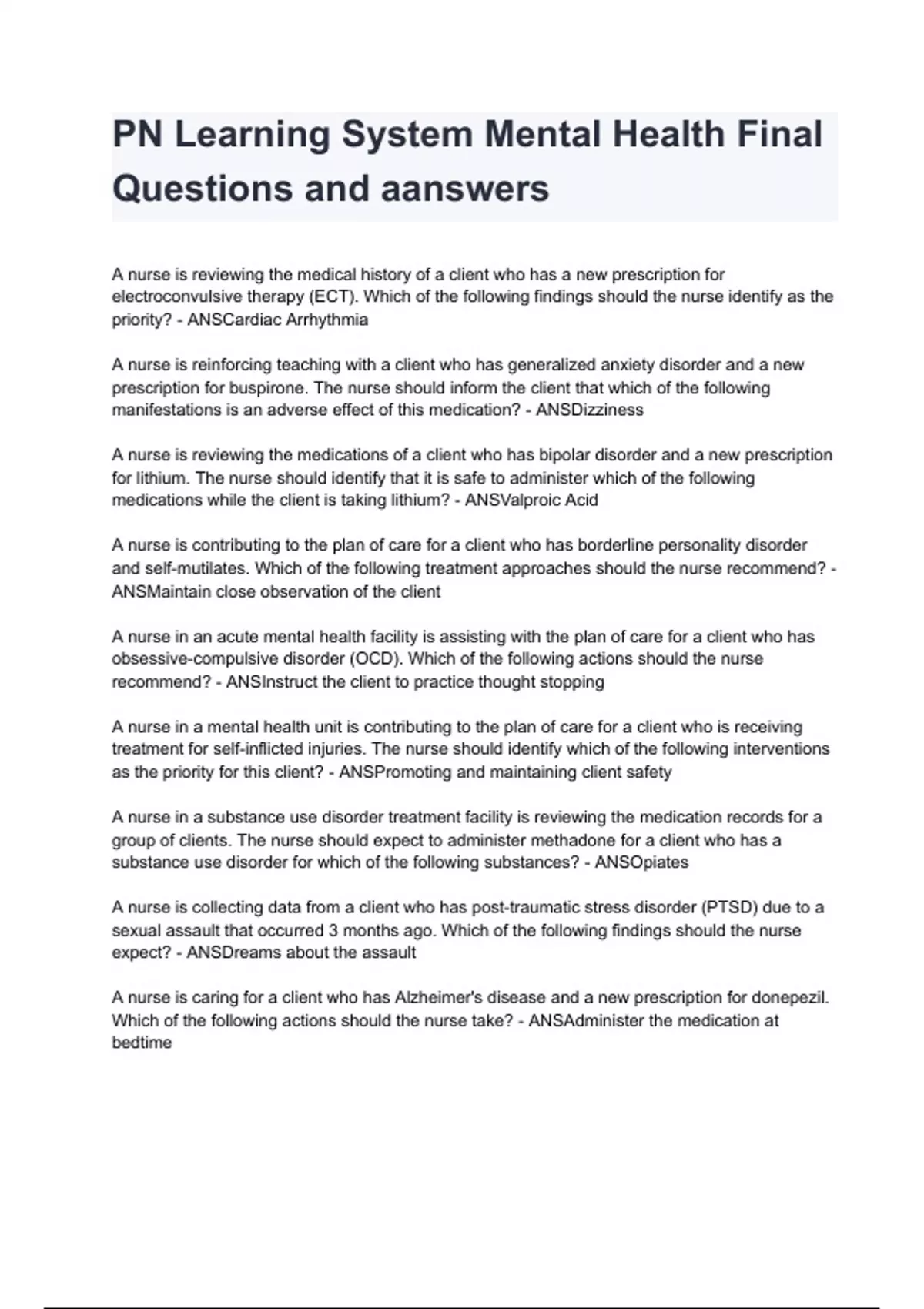 PN Learning System Mental Health Final Questions and aanswers

A nurse is reviewing the medical history of a client who has a new prescription for electroconvulsive therapy (ECT). Which of the following findings should the nurse identify as the priority? - ANSCardiac Arrhythmia

A nurse is reinforcing teaching with a client who has generalized anxiety disorder and a new prescription for buspirone. The nurse should inform the client that which of the following manifestations is an adverse effect of this medication? - ANSDizziness

A nurse is reviewing the medications of a client who has bipolar disorder and a new prescription for lithium. The nurse should identify that it is safe to administer which of the following medications while the client is taking lithium? - ANSValproic Acid

A nurse is contributing to the plan of care for a client who has borderline personality disorder and self-mutilates. Which of the following treatment approaches should the nurse recommend? - ANSMaintain close observation of the client

A nurse in an acute mental health facility is assisting with the plan of care for a client who has obsessive-compulsive disorder (OCD). Which of the following actions should the nurse recommend? - ANSInstruct the client to practice thought stopping

A nurse in a mental health unit is contributing to the plan of care for a client who is receiving treatment for self-inflicted injuries. The nurse should identify which of the following interventions as the priority for this client? - ANSPromoting and maintaining client safety

A nurse in a substance use disorder treatment facility is reviewing the medication records for a group of clients. The nurse should expect to administer methadone for a client who has a substance use disorder for which of the following substances? - ANSOpiates

A nurse is collecting data from a client who has post-traumatic stress disorder (PTSD) due to a sexual assault that occurred 3 months ago. Which of the following findings should the nurse expect? - ANSDreams about the assault

A nurse is caring for a client who has Alzheimer's disease and a new prescription for donepezil. Which of the following actions should the nurse take? - ANSAdminister the medication at bedtime